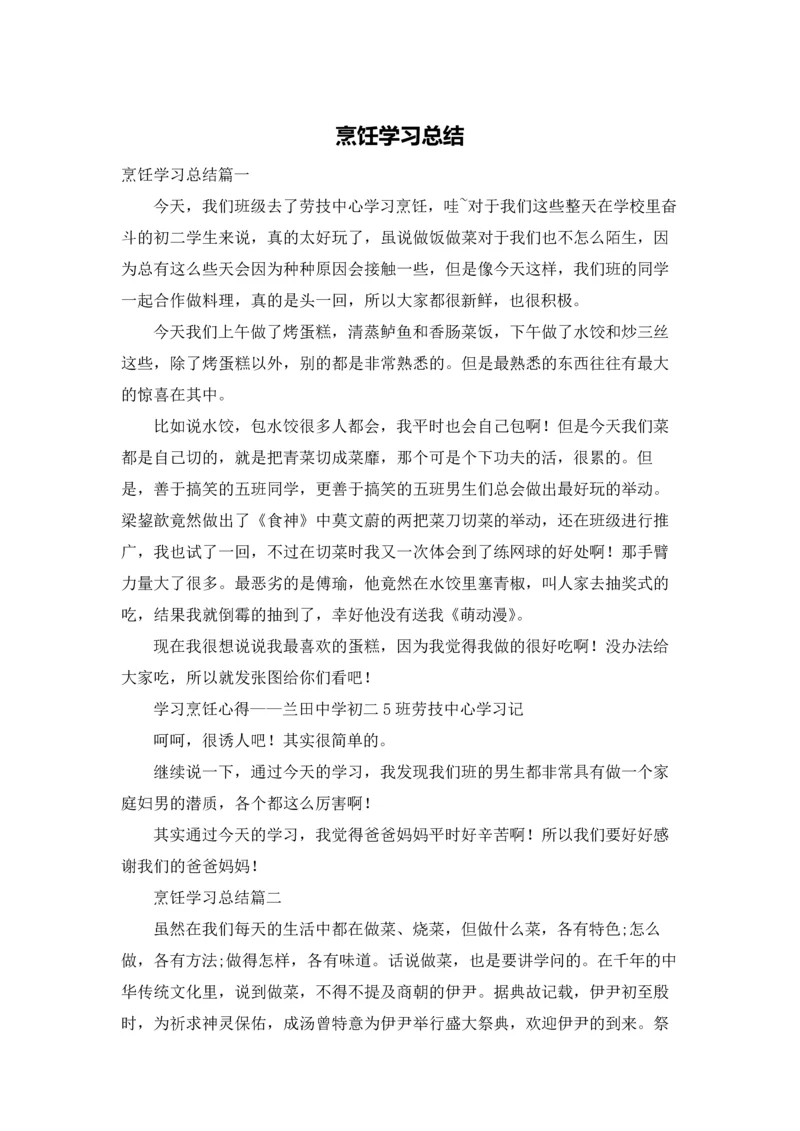 烹饪学习总结

烹饪学习总结篇一

今天，我们班级去了劳技中心学习烹饪，哇~对于我们这些整天在学校里奋斗的初二学生来说，真的太好玩了，虽说做饭做菜对于我们也不怎么陌生，因为总有这么些天会因为种种原因会接触一些，但是像今天这样，我们班的同学一起合作做料理，真的是头一回，所以大家都很新鲜，也很积极。

今天我们上午做了烤蛋糕，清蒸鲈鱼和香肠菜饭，下午做了水饺和炒三丝这些，除了烤蛋糕以外，别的都是非常熟悉的。但是最熟悉的东西往往有最大的惊喜在其中。

比如说水饺，包水饺很多人都会，我平时也会自己包啊！但是今天我们菜都是自己切的，就是把青菜切成菜靡，那个可是个下功夫的活，很累的。但是，善于搞笑的五班同学，更善于搞笑的五班男生们总会做出最好玩的举动。梁鋆歆竟然做出了《食神》中莫文蔚的两把菜刀切菜的举动，还在班级进行推广，我也试了一回，不过在切菜时我又一次体会到了练网球的好处啊！那手臂力量大了很多。最恶劣的是傅瑜，他竟然在水饺里塞青椒，叫人家去抽奖式的吃，结果我就倒霉的抽到了，幸好他没有送我《萌动漫》。

现在我很想说说我最喜欢的蛋糕，因为我觉得我做的很好吃啊！没办法给大家吃，所以就发张图给你们看吧！

学习烹饪心得——兰田中学初二5班劳技中心学习记

呵呵，很诱人吧！其实很简单的。

继续说一下，通过今天的学习，我发现我们班的男生都非常具有做一个家庭妇男的潜质，各个都这么厉害啊！

其实通过今天的学习，我觉得爸爸妈妈平时好辛苦啊！所以我们要好好感谢我们的爸爸妈妈！

烹饪学习总结篇二

虽然在我们每天的生活中都在做菜、烧菜，但做什么菜，各有特色;怎么做，各有方法;做得怎样，各有味道。话说做菜，也是要讲学问的。在千年的中华传统文化里，说到做菜，不得不提及商朝的伊尹。据典故记载，伊尹初至殷时，为祈求神灵保佑，成汤曾特意为伊尹举行盛大祭典，欢迎伊尹的到来。祭